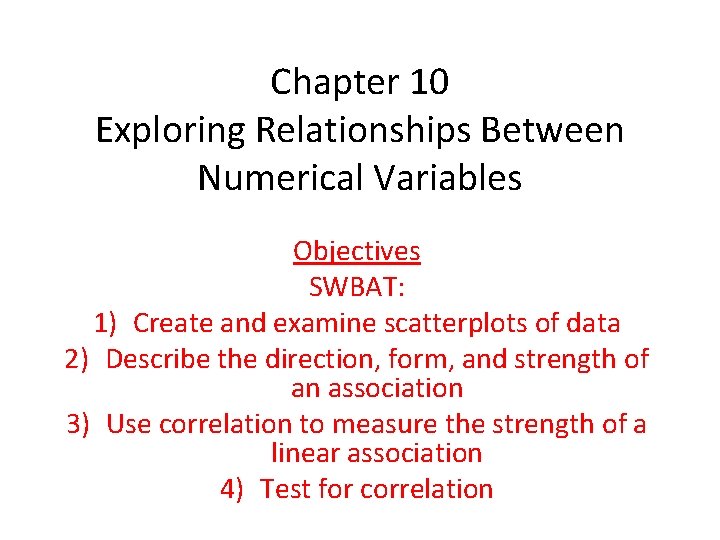 Chapter 10
Exploring Relationships Between Numerical Variables

Objectives
SWBAT:
1) Create and examine scatterplots of data
2) Describe the direction, form, and strength of an association
3) Use correlation to measure the strength of a linear association
4) Test for correlation